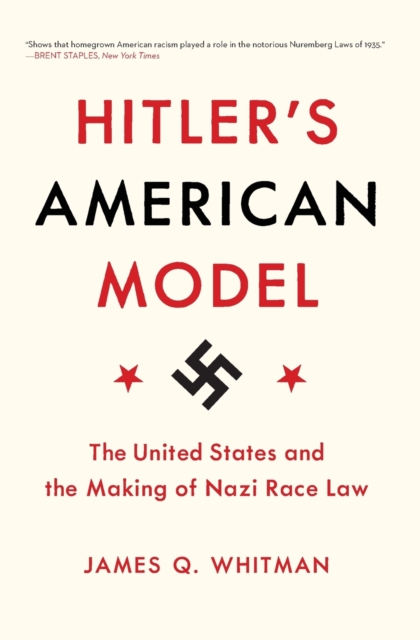 "Shows that homegrown American racism played a role in the notorious Nuremberg Laws of 1935."
—BRENT STAPLES, New York Times

HITLER'S AMERICAN MODEL

The United States and the Making of Nazi Race Law

JAMES Q. WHITMAN